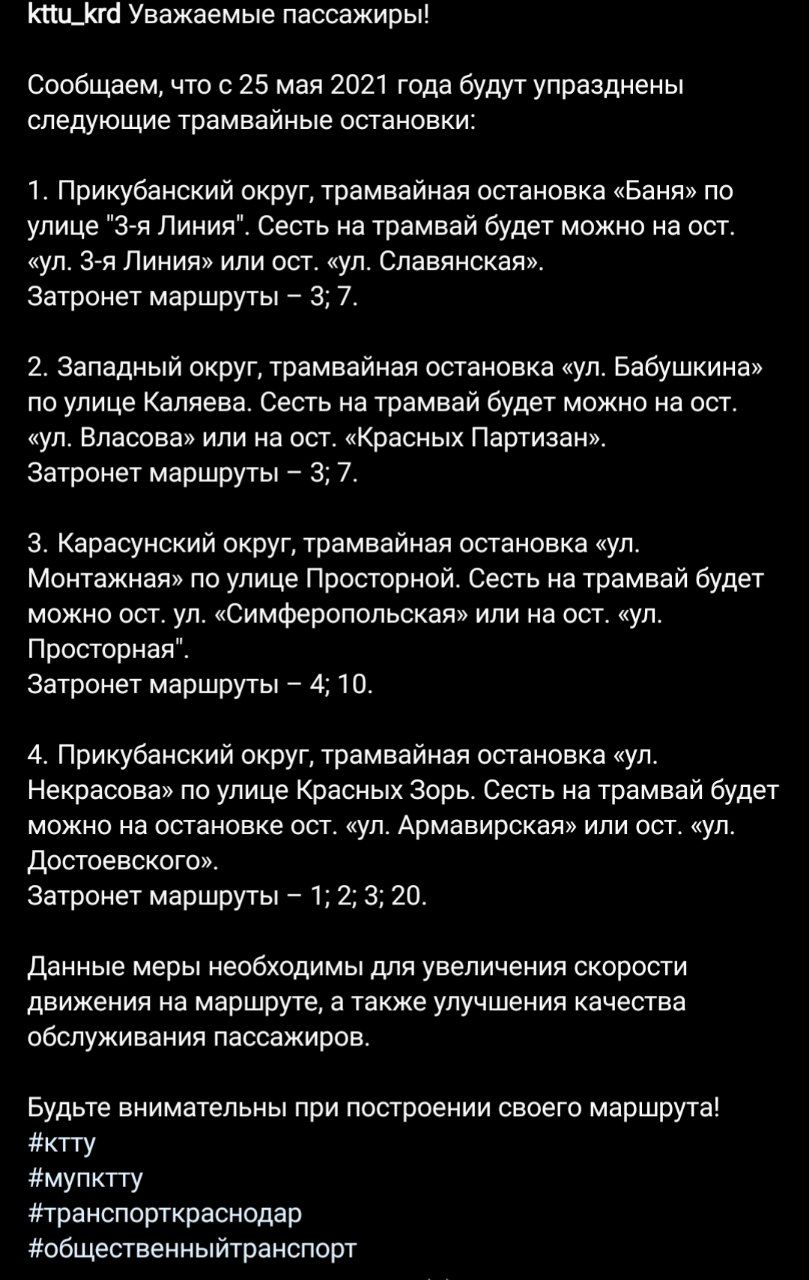 kttu_krd Уважаемые пассажиры!

Сообщаем, что с 25 мая 2021 года будут упразднены следующие трамвайные остановки:

1. Прикубанский округ, трамвайная остановка «Баня» по улице "3-я Линия". Сесть на трамвай будет можно на ост. «ул. 3-я Линия» или ост. «ул. Славянская».
Затронет маршруты – 3; 7.

2. Западный округ, трамвайная остановка «ул. Бабушкина» по улице Каляева. Сесть на трамвай будет можно на ост. «ул. Власова» или на ост. «Красных Партизан».
Затронет маршруты – 3; 7.

3. Карасунский округ, трамвайная остановка «ул. Монтажная» по улице Просторной. Сесть на трамвай будет можно ост. ул. «Симферопольская» или на ост. «ул. Просторная".
Затронет маршруты – 4; 10.

4. Прикубанский округ, трамвайная остановка «ул. Некрасова» по улице Красных Зорь. Сесть на трамвай будет можно на остановке ост. «ул. Армавирская» или ост. «ул. Достоевского».
Затронет маршруты – 1; 2; 3; 20.

Данные меры необходимы для увеличения скорости движения на маршруте, а также улучшения качества обслуживания пассажиров.

Будьте внимательны при построении своего маршрута!
#ктту
#мупктту
#транспорткраснодар
#общественныйтранспорт